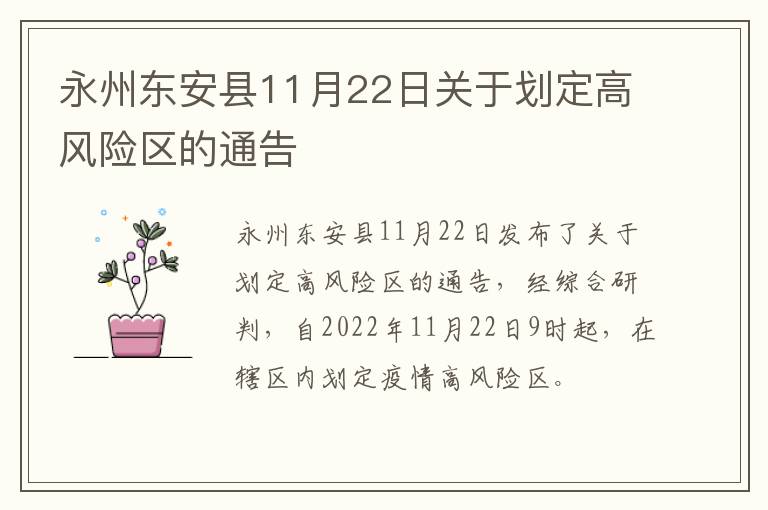 永州东安县11月22日关于划定高风险区的通告

永州东安县11月22日发布了关于划定高风险区的通告，经综合研判，自2022年11月22日9时起，在辖区内划定疫情高风险区。